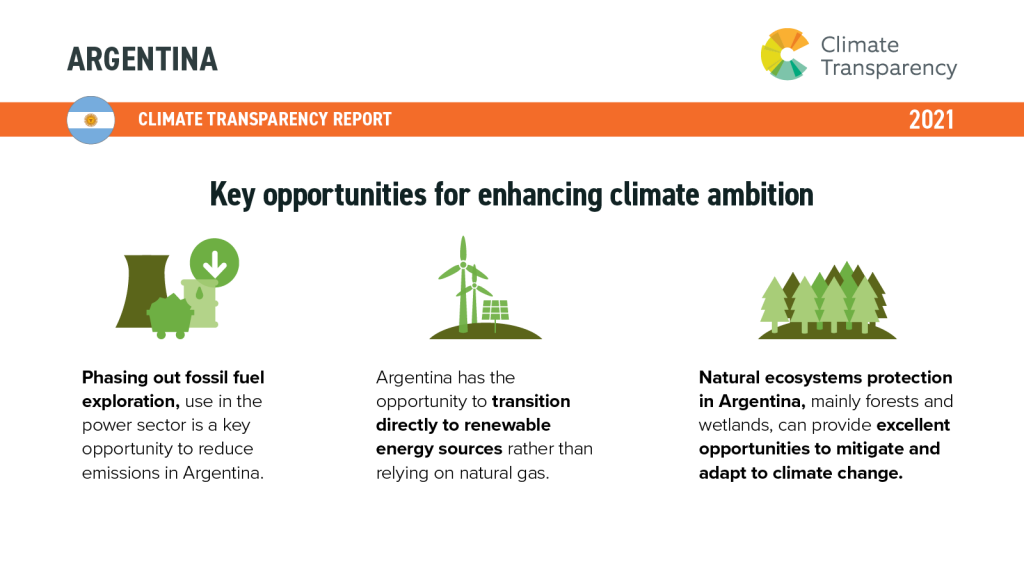 ARGENTINA

Climate Transparency

CLIMATE TRANSPARENCY REPORT

2021

Key opportunities for enhancing climate ambition

Phasing out fossil fuel exploration, use in the power sector is a key opportunity to reduce emissions in Argentina.

Argentina has the opportunity to transition directly to renewable energy sources rather than relying on natural gas.

Natural ecosystems protection in Argentina, mainly forests and wetlands, can provide excellent opportunities to mitigate and adapt to climate change.